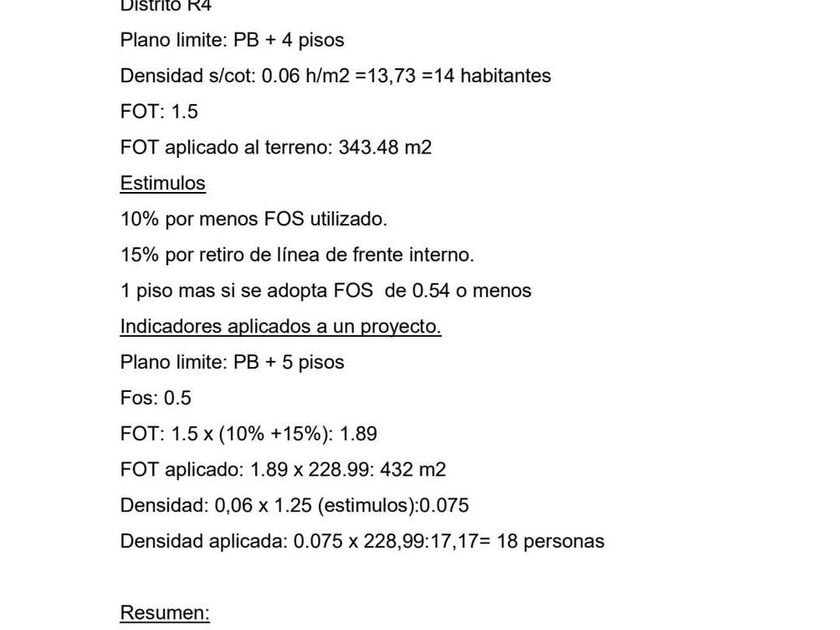 Distrito R4

Plano limite: PB + 4 pisos

Densidad s/cot: 0.06 h/m2 =13,73 =14 habitantes

FOT: 1.5

FOT aplicado al terreno: 343.48 m2

Estimulos

10% por menos FOS utilizado.

15% por retiro de línea de frente interno.

1 piso mas si se adopta FOS de 0.54 o menos

Indicadores aplicados a un proyecto.

Plano limite: PB + 5 pisos

Fos: 0.5

FOT: 1.5 x (10% +15%): 1.89

FOT aplicado: 1.89 x 228.99: 432 m2

Densidad: 0,06 x 1.25 (estimulos):0.075

Densidad aplicada: 0.075 x 228,99:17,17= 18 personas

Resumen: